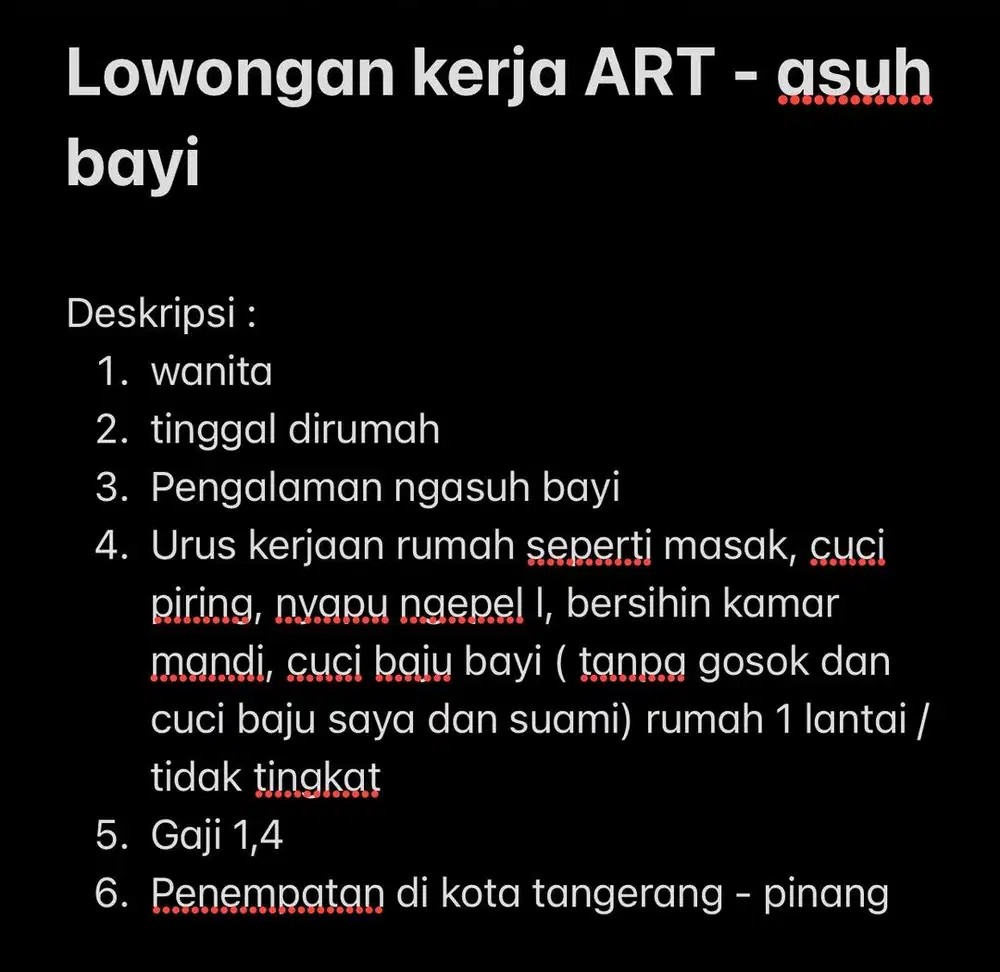 Lowongan kerja ART - asuh bayi

Deskripsi :
1. wanita
2. tinggal dirumah
3. Pengalaman ngasuh bayi
4. Urus kerjaan rumah seperti masak, cuci piring, nyapu ngepel l, bersihin kamar mandi, cuci baju bayi ( tanpa gosok dan cuci baju saya dan suami) rumah 1 lantai / tidak tingkat
5. Gaji 1,4
6. Penempatan di kota tangerang - pinang